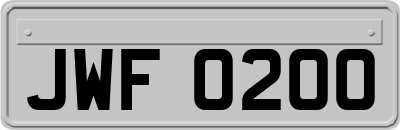 JWF 0200